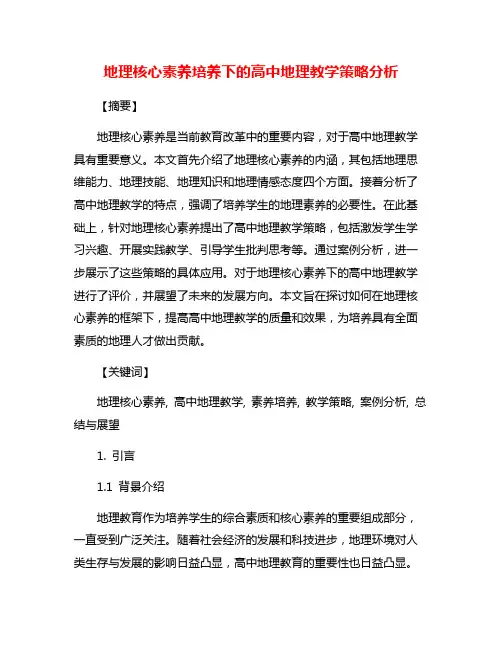 地理核心素养培养下的高中地理教学策略分析

【摘要】

地理核心素养是当前教育改革中的重要内容，对于高中地理教学具有重要意义。本文首先介绍了地理核心素养的内涵，其包括地理思维能力、地理技能、地理知识和地理情感态度四个方面。接着分析了高中地理教学的特点，强调了培养学生的地理素养的必要性。在此基础上，针对地理核心素养提出了高中地理教学策略，包括激发学生学习兴趣、开展实践教学、引导学生批判思考等。通过案例分析，进一步展示了这些策略的具体应用。对于地理核心素养下的高中地理教学进行了评价，并展望了未来的发展方向。本文旨在探讨如何在地理核心素养的框架下，提高高中地理教学的质量和效果，为培养具有全面素质的地理人才做出贡献。

【关键词】

地理核心素养, 高中地理教学, 素养培养, 教学策略, 案例分析, 总结与展望

1. 引言

1.1 背景介绍

地理教育作为培养学生的综合素质和核心素养的重要组成部分，一直受到广泛关注。随着社会经济的发展和科技进步，地理环境对人类生存与发展的影响日益凸显，高中地理教育的重要性也日益凸显。